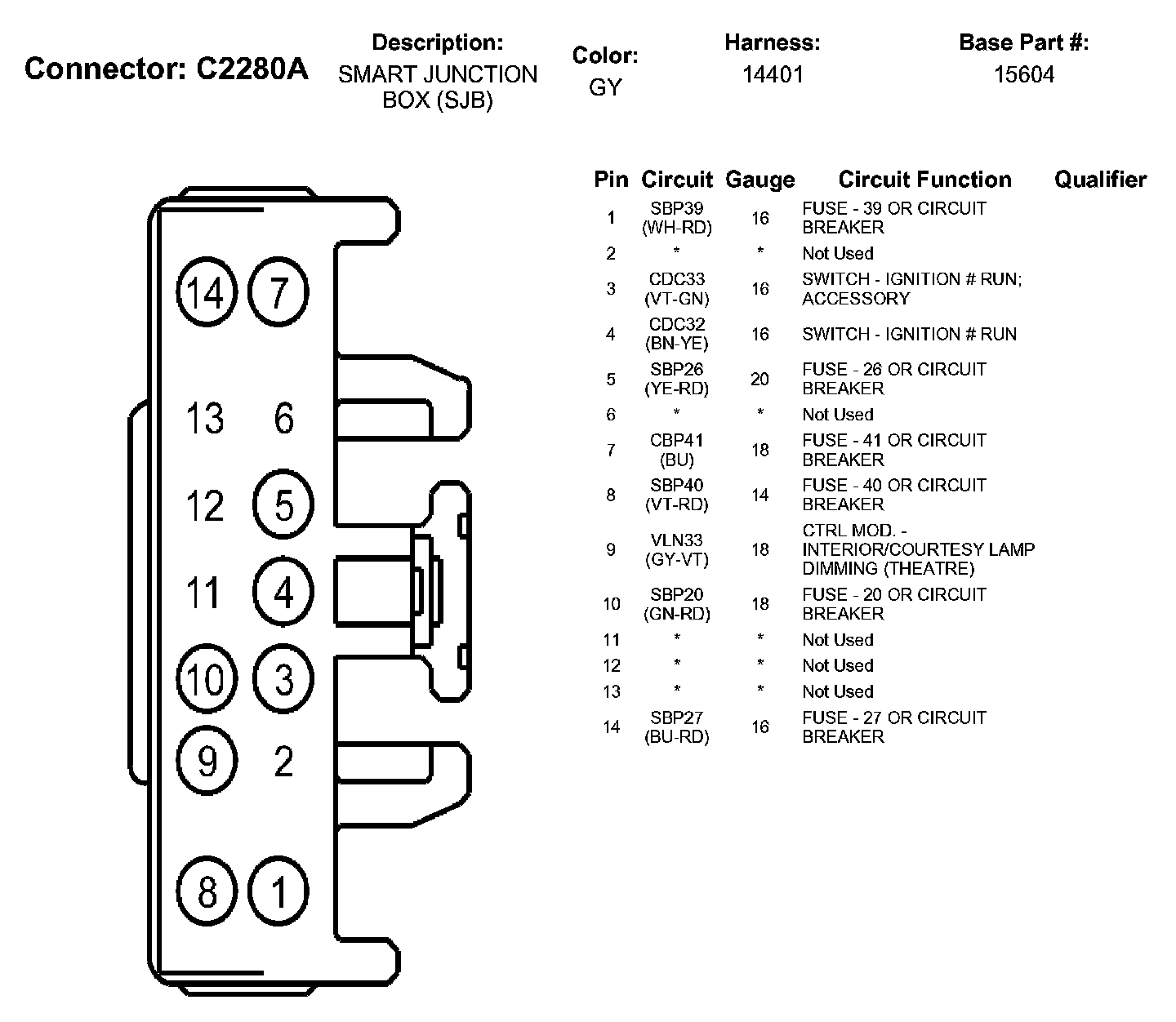 Connector: C2280A

Description:
SMART JUNCTION BOX (SJB)

Color:
GY

Harness:
14401

Base Part #:
15604

14 7
13 6
12 5
11 4
10 3
9 2
8 1

| Pin | Circuit | Gauge | Circuit Function | Qualifier |
|---|---|---|---|---|
| 1 | SBP39 (WH-RD) | 16 | FUSE - 39 OR CIRCUIT BREAKER | |
| 2 | * | * | Not Used | |
| 3 | CDC33 (VT-GN) | 16 | SWITCH - IGNITION # RUN; ACCESSORY | |
| 4 | CDC32 (BN-YE) | 16 | SWITCH - IGNITION # RUN | |
| 5 | SBP26 (YE-RD) | 20 | FUSE - 26 OR CIRCUIT BREAKER | |
| 6 | * | * | Not Used | |
| 7 | CBP41 (BU) | 18 | FUSE - 41 OR CIRCUIT BREAKER | |
| 8 | SBP40 (VT-RD) | 14 | FUSE - 40 OR CIRCUIT BREAKER | |
| 9 | VLN33 (GY-VT) | 18 | CTRL MOD. - INTERIOR/COURTESY LAMP DIMMING (THEATRE) | |
| 10 | SBP20 (GN-RD) | 18 | FUSE - 20 OR CIRCUIT BREAKER | |
| 11 | * | * | Not Used | |
| 12 | * | * | Not Used | |
| 13 | * | * | Not Used | |
| 14 | SBP27 (BU-RD) | 16 | FUSE - 27 OR CIRCUIT BREAKER | |